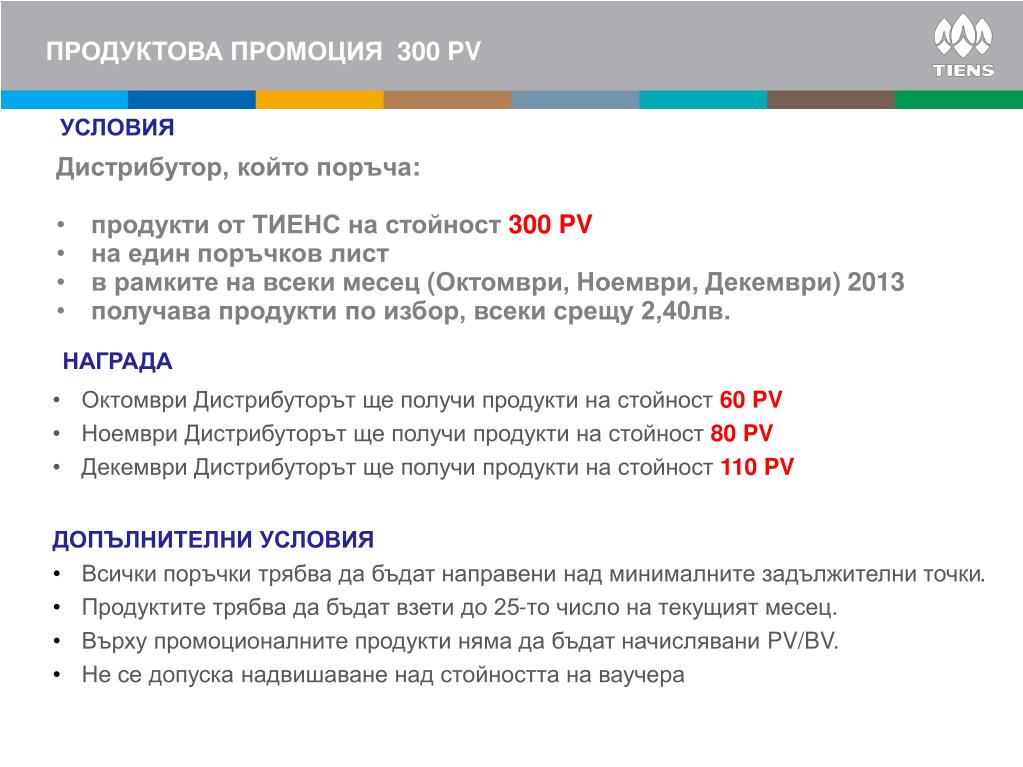 ПРОДУКТОВА ПРОМОЦИЯ 300 PV

TIENS

УСЛОВИЯ

Дистрибутор, който поръча:

• продукти от ТИЕНС на стойност 300 PV
• на един поръчков лист
• в рамките на всеки месец (Октомври, Ноември, Декември) 2013
• получава продукти по избор, всеки срещу 2,40лв.

НАГРАДА

• Октомври Дистрибуторът ще получи продукти на стойност 60 PV
• Ноември Дистрибуторът ще получи продукти на стойност 80 PV
• Декември Дистрибуторът ще получи продукти на стойност 110 PV

ДОПЪЛНИТЕЛНИ УСЛОВИЯ

• Всички поръчки трябва да бъдат направени над минималните задължителни точки.
• Продуктите трябва да бъдат взети до 25-то число на текущият месец.
• Върху промоционалните продукти няма да бъдат начислявани PV/BV.
• Не се допуска надвишаване над стойността на ваучера